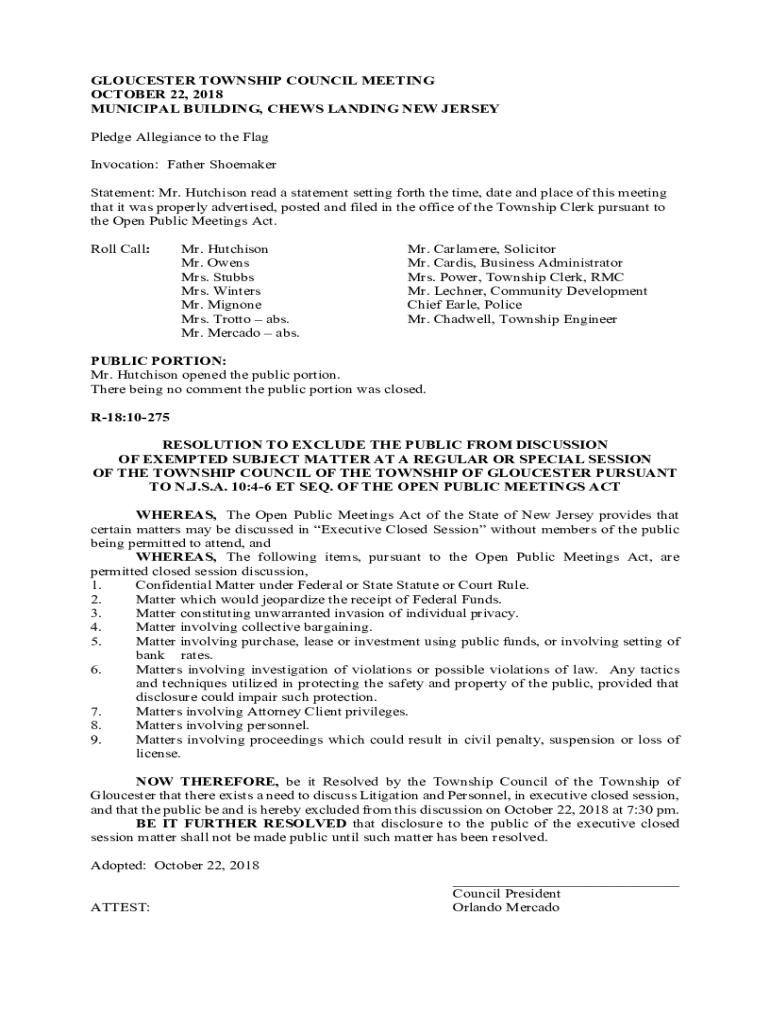 GLOUCESTER TOWNSHIP COUNCIL MEETING
OCTOBER 22, 2018
MUNICIPAL BUILDING, CHEWS LANDING NEW JERSEY

Pledge Allegiance to the Flag

Invocation: Father Shoemaker

Statement: Mr. Hutchison read a statement setting forth the time, date and place of this meeting that it was properly advertised, posted and filed in the office of the Township Clerk pursuant to the Open Public Meetings Act.

Roll Call: Mr. Hutchison
Mr. Owens
Mrs. Stubbs
Mrs. Winters
Mr. Mignone
Mrs. Trotto – abs.
Mr. Mercado – abs.

Mr. Carlamere, Solicitor
Mr. Cardis, Business Administrator
Mrs. Power, Township Clerk, RMC
Mr. Lechner, Community Development
Chief Earle, Police
Mr. Chadwell, Township Engineer

PUBLIC PORTION:
Mr. Hutchison opened the public portion.
There being no comment the public portion was closed.

R-18:10-275

RESOLUTION TO EXCLUDE THE PUBLIC FROM DISCUSSION OF EXEMPTED SUBJECT MATTER AT A REGULAR OR SPECIAL SESSION OF THE TOWNSHIP COUNCIL OF THE TOWNSHIP OF GLOUCESTER PURSUANT TO N.J.S.A. 10:4-6 ET SEQ. OF THE OPEN PUBLIC MEETINGS ACT

WHEREAS, The Open Public Meetings Act of the State of New Jersey provides that certain matters may be discussed in “Executive Closed Session” without members of the public being permitted to attend, and

WHEREAS, The following items, pursuant to the Open Public Meetings Act, are permitted closed session discussion,
1. Confidential Matter under Federal or State Statute or Court Rule.
2. Matter which would jeopardize the receipt of Federal Funds.
3. Matter constituting unwarranted invasion of individual privacy.
4. Matter involving collective bargaining.
5. Matter involving purchase, lease or investment using public funds, or involving setting of bank rates.
6. Matters involving investigation of violations or possible violations of law. Any tactics and techniques utilized in protecting the safety and property of the public, provided that disclosure could impair such protection.
7. Matters involving Attorney Client privileges.
8. Matters involving personnel.
9. Matters involving proceedings which could result in civil penalty, suspension or loss of license.

NOW THEREFORE, be it Resolved by the Township Council of the Township of Gloucester that there exists a need to discuss Litigation and Personnel, in executive closed session, and that the public be and is hereby excluded from this discussion on October 22, 2018 at 7:30 pm.

BE IT FURTHER RESOLVED that disclosure to the public of the executive closed session matter shall not be made public until such matter has been resolved.

Adopted: October 22, 2018

Council President
Orlando Mercado

ATTEST: